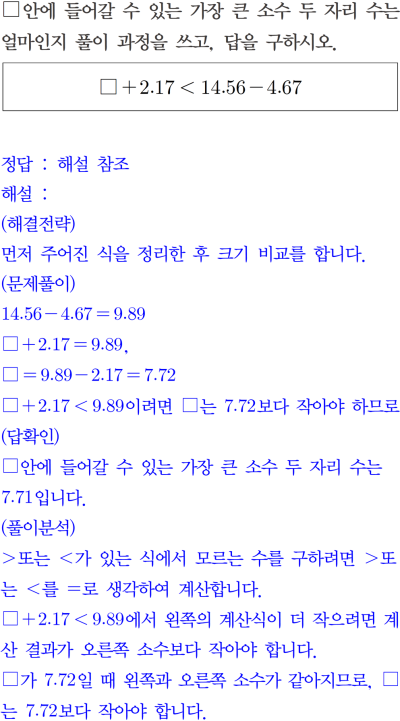 □안에 들어갈 수 있는 가장 큰 소수 두 자리 수는 얼마인지 풀이 과정을 쓰고, 답을 구하시오.

$\square + 2.17 < 14.56 - 4.67$

정답 : 해설 참조

해설 :

(해결전략)

먼저 주어진 식을 정리한 후 크기 비교를 합니다.

(문제풀이)

$14.56 - 4.67 = 9.89$

$\square + 2.17 = 9.89$,

$\square = 9.89 - 2.17 = 7.72$

$\square + 2.17 < 9.89$이려면 □는 7.72보다 작아야 하므로

(답확인)

□안에 들어갈 수 있는 가장 큰 소수 두 자리 수는 7.71입니다.

(풀이분석)

>또는 <가 있는 식에서 모르는 수를 구하려면 >또는 <를 =로 생각하여 계산합니다.

$\square + 2.17 < 9.89$에서 왼쪽의 계산식이 더 작으려면 계산 결과가 오른쪽 소수보다 작아야 합니다.

□가 7.72일 때 왼쪽과 오른쪽 소수가 같아지므로, □는 7.72보다 작아야 합니다.